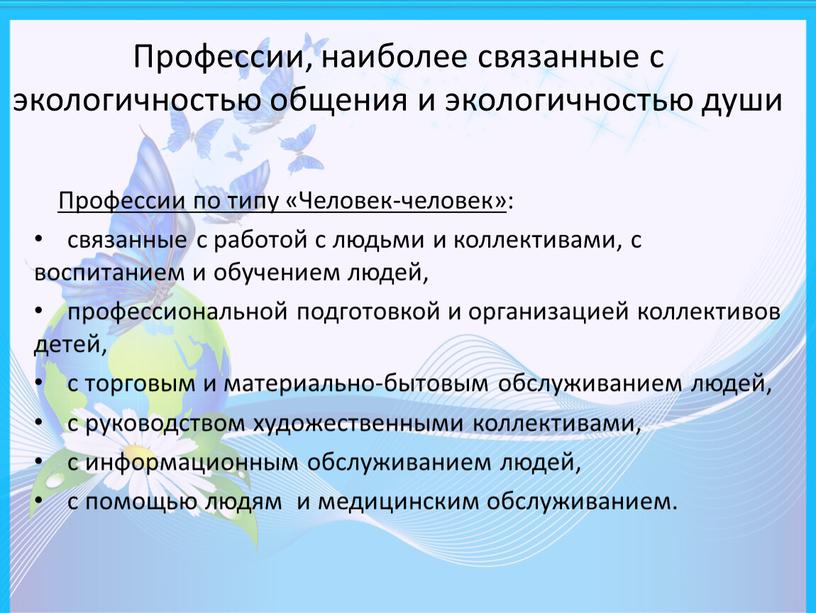 Профессии, наиболее связанные с экологичностью общения и экологичностью души

Профессии по типу «Человек-человек»:

• связанные с работой с людьми и коллективами, с воспитанием и обучением людей,
• профессиональной подготовкой и организацией коллективов детей,
• с торговым и материально-бытовым обслуживанием людей,
• с руководством художественными коллективами,
• с информационным обслуживанием людей,
• с помощью людям и медицинским обслуживанием.